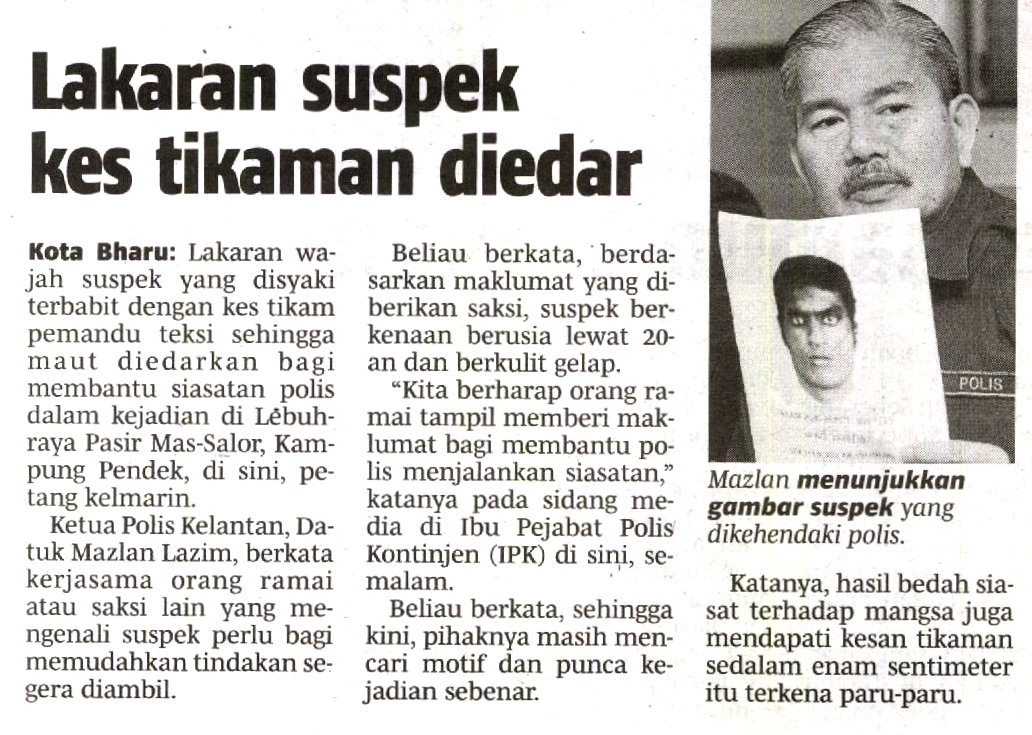 Lakaran suspek kes tikaman diedar

Kota Bharu: Lakaran wajah suspek yang disyaki terbabit dengan kes tikam pemandu teksi sehingga maut diedarkan bagi membantu siasatan polis dalam kejadian di Lebuhraya Pasir Mas-Salor, Kampung Pendek, di sini, petang kelmarin.

Ketua Polis Kelantan, Datuk Mazlan Lazim, berkata kerjasama orang ramai atau saksi lain yang mengenali suspek perlu bagi memudahkan tindakan segera diambil.

Beliau berkata, berdasarkan maklumat yang diberikan saksi, suspek berkenaan berusia lewat 20-an dan berkulit gelap.

"Kita berharap orang ramai tampil memberi maklumat bagi membantu polis menjalankan siasatan," katanya pada sidang media di Ibu Pejabat Polis Kontinjen (IPK) di sini, semalam.

Beliau berkata, sehingga kini, pihaknya masih mencari motif dan punca kejadian sebenar.

POLIS

Mazlan menunjukkan gambar suspek yang dikehendaki polis.

Katanya, hasil bedah siasat terhadap mangsa juga mendapati kesan tikaman sedalam enam sentimeter itu terkena paru-paru.